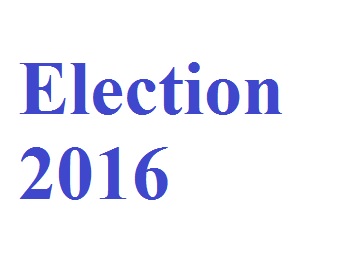 Election
2016